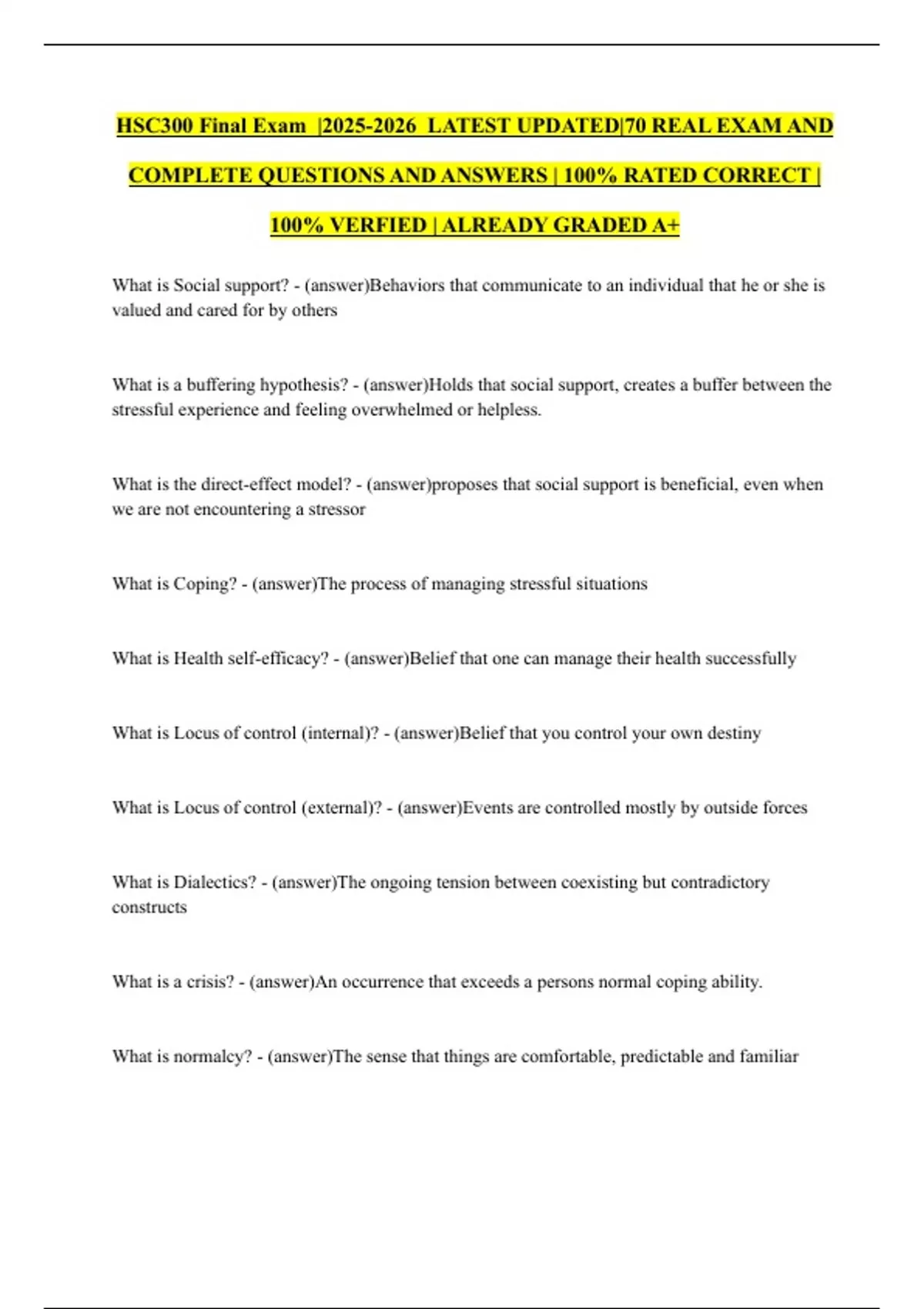 HSC300 Final Exam |2025-2026 LATEST UPDATED|70 REAL EXAM AND COMPLETE QUESTIONS AND ANSWERS | 100% RATED CORRECT | 100% VERFIED | ALREADY GRADED A+

What is Social support? - (answer)Behaviors that communicate to an individual that he or she is valued and cared for by others

What is a buffering hypothesis? - (answer)Holds that social support, creates a buffer between the stressful experience and feeling overwhelmed or helpless.

What is the direct-effect model? - (answer)proposes that social support is beneficial, even when we are not encountering a stressor

What is Coping? - (answer)The process of managing stressful situations

What is Health self-efficacy? - (answer)Belief that one can manage their health successfully

What is Locus of control (internal)? - (answer)Belief that you control your own destiny

What is Locus of control (external)? - (answer)Events are controlled mostly by outside forces

What is Dialectics? - (answer)The ongoing tension between coexisting but contradictory constructs

What is a crisis? - (answer)An occurrence that exceeds a persons normal coping ability.

What is normalcy? - (answer)The sense that things are comfortable, predictable and familiar